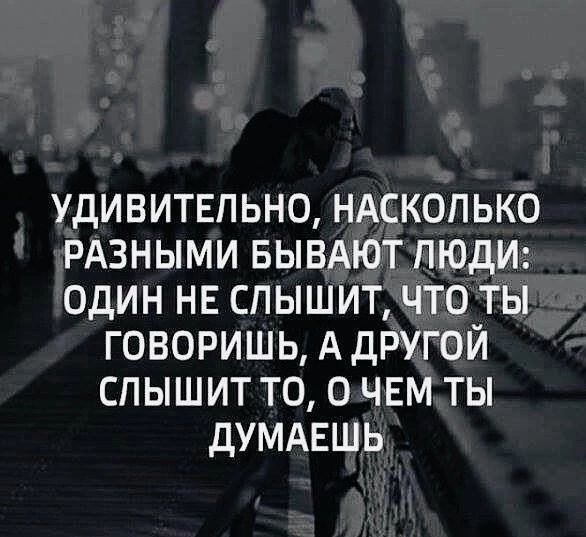 УДИВИТЕЛЬНО, НАСКОЛЬКО РАЗНЫМИ БЫВАЮТ ЛЮДИ: ОДИН НЕ СЛЫШИТ, ЧТО ТЫ ГОВОРИШЬ, А ДРУГОЙ СЛЫШИТ ТО, О ЧЕМ ТЫ ДУМАЕШЬ